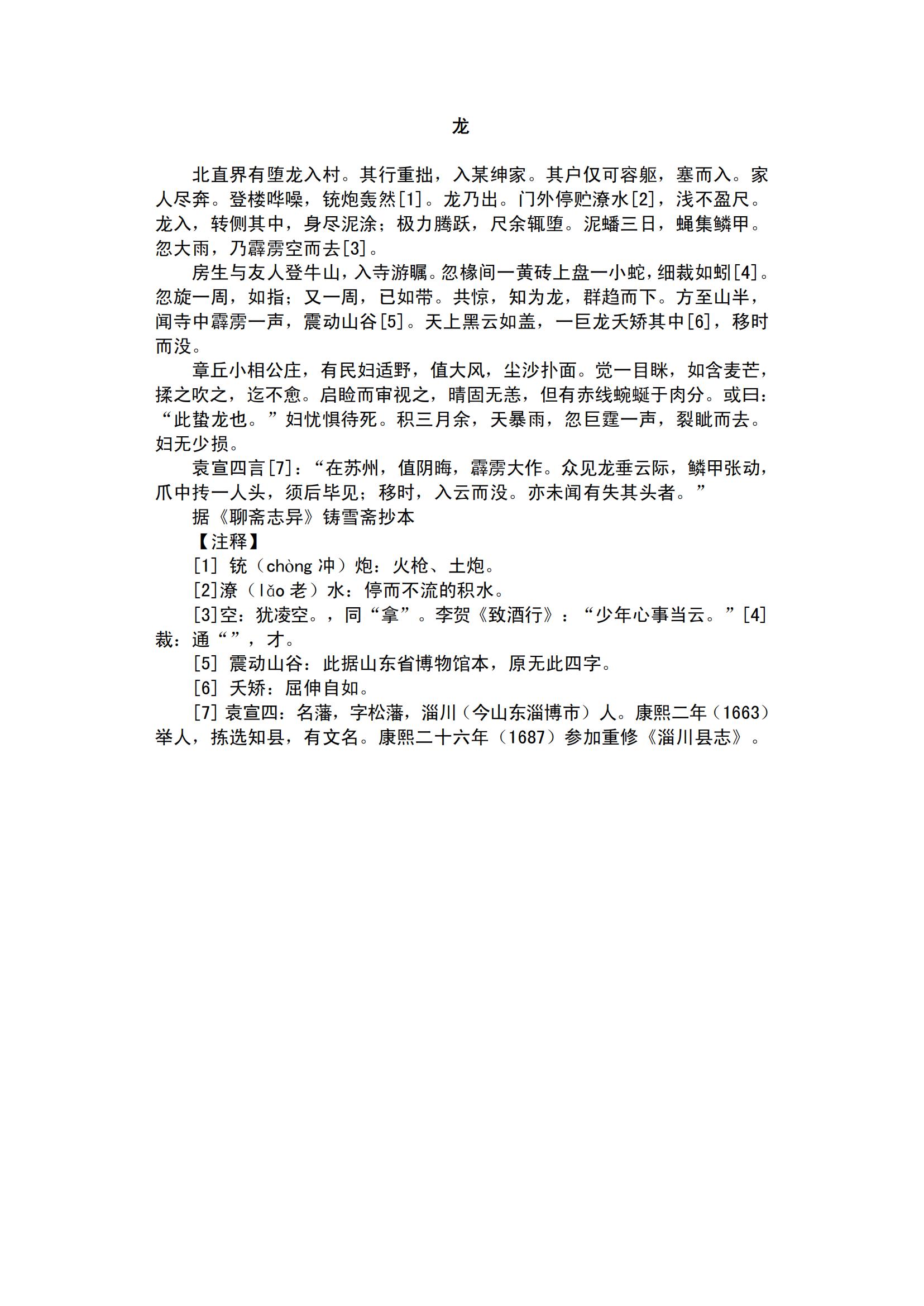 龙

北直界有堕龙入村。其行重拙，入某绅家。其户仅可容躯，塞而入。家人尽奔。登楼哗噪，铳炮轰然[1]。龙乃出。门外停贮潦水[2]，浅不盈尺。龙入，转侧其中，身尽泥涂；极力腾跃，尺余辄堕。泥蟠三日，蝇集鳞甲。忽大雨，乃霹雳空而去[3]。

房生与友人登牛山，入寺游瞩。忽椽间一黄砖上盘一小蛇，细裁如蚓[4]。忽旋一周，如指；又一周，已如带。共惊，知为龙，群趋而下。方至山半，闻寺中霹雳一声，震动山谷[5]。天上黑云如盖，一巨龙夭矫其中[6]，移时而没。

章丘小相公庄，有民妇适野，值大风，尘沙扑面。觉一目眯，如含麦芒，揉之吹之，迄不愈。启睑而审视之，睛固无恙，但有赤线蜿蜒于肉分。或曰："此蛰龙也。"妇忧惧待死。积三月余，天暴雨，忽巨霆一声，裂眦而去。妇无少损。

袁宣四言[7]："在苏州，值阴晦，霹雳大作。众见龙垂云际，鳞甲张动，爪中抟一人头，须后毕见；移时，入云而没。亦未闻有失其头者。"

据《聊斋志异》铸雪斋抄本

【注释】

[1] 铳（chòng 冲）炮：火枪、土炮。

[2]潦（lǎo 老）水：停而不流的积水。

[3]空：犹凌空。，同"拿"。李贺《致酒行》："少年心事当云。"[4]裁：通""，才。

[5] 震动山谷：此据山东省博物馆本，原无此四字。

[6] 夭矫：屈伸自如。

[7] 袁宣四：名藩，字松藩，淄川（今山东淄博市）人。康熙二年（1663）举人，拣选知县，有文名。康熙二十六年（1687）参加重修《淄川县志》。